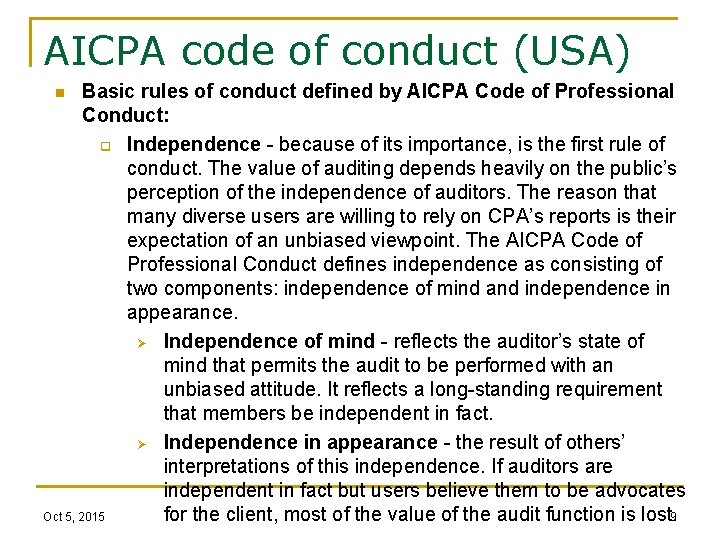 AICPA code of conduct (USA)

Basic rules of conduct defined by AICPA Code of Professional Conduct:

Independence - because of its importance, is the first rule of conduct. The value of auditing depends heavily on the public's perception of the independence of auditors. The reason that many diverse users are willing to rely on CPA's reports is their expectation of an unbiased viewpoint. The AICPA Code of Professional Conduct defines independence as consisting of two components: independence of mind and independence in appearance.

Independence of mind - reflects the auditor's state of mind that permits the audit to be performed with an unbiased attitude. It reflects a long-standing requirement that members be independent in fact.

Independence in appearance - the result of others' interpretations of this independence. If auditors are independent in fact but users believe them to be advocates for the client, most of the value of the audit function is lost.

Oct 5, 2015

9